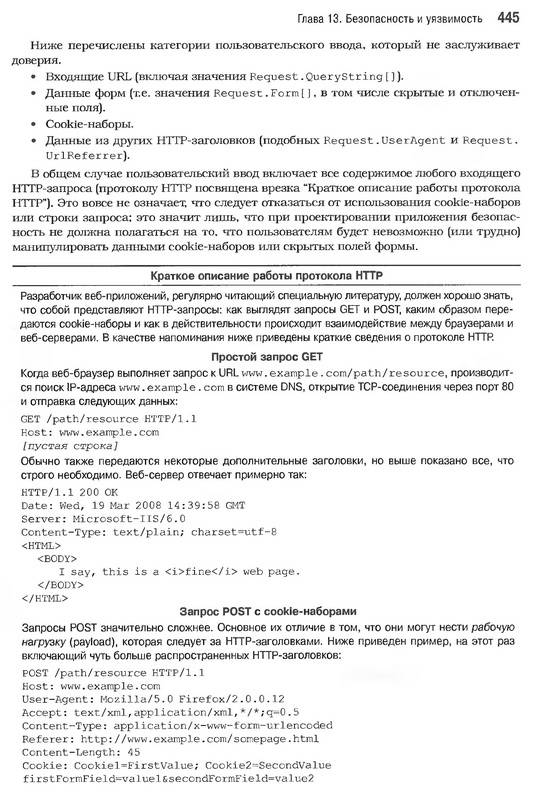 Глава 13. Безопасность и уязвимость 445

Ниже перечислены категории пользовательского ввода, который не заслуживает доверия.

• Входящие URL (включая значения Request.QueryString[]).
• Данные форм (т.е. значения Request.Form[], в том числе скрытые и отключенные поля).
• Cookie-наборы.
• Данные из других HTTP-заголовков (подобных Request.UserAgent и Request.UrlReferrer).

В общем случае пользовательский ввод включает все содержимое любого входящего HTTP-запроса (протоколу HTTP посвящена врезка "Краткое описание работы протокола HTTP"). Это вовсе не означает, что следует отказаться от использования cookie-наборов или строки запроса; это значит лишь, что при проектировании приложения безопасность не должна полагаться на то, что пользователям будет невозможно (или трудно) манипулировать данными cookie-наборов или скрытых полей формы.

Краткое описание работы протокола HTTP

Разработчик веб-приложений, регулярно читающий специальную литературу, должен хорошо знать, что собой представляют HTTP-запросы: как выглядят запросы GET и POST, каким образом передаются cookie-наборы и как в действительности происходит взаимодействие между браузерами и веб-серверами. В качестве напоминания ниже приведены краткие сведения о протоколе HTTP.

Простой запрос GET

Когда веб-браузер выполняет запрос к URL www.example.com/path/resource, производится поиск IP-адреса www.example.com в системе DNS, открытие TCP-соединения через порт 80 и отправка следующих данных:

GET /path/resource HTTP/1.1
Host: www.example.com
[пустая строка]

Обычно также передаются некоторые дополнительные заголовки, но выше показано все, что строго необходимо. Веб-сервер отвечает примерно так:

HTTP/1.1 200 OK
Date: Wed, 19 Mar 2008 14:39:58 GMT
Server: Microsoft-IIS/6.0
Content-Type: text/plain; charset=utf-8
<HTML>
<BODY>
I say, this is a <i>fine</i> web page.
</BODY>
</HTML>

Запрос POST с cookie-наборами

Запросы POST значительно сложнее. Основное их отличие в том, что они могут нести рабочую нагрузку (payload), которая следует за HTTP-заголовками. Ниже приведен пример, на этот раз включающий чуть больше распространенных HTTP-заголовков:

POST /path/resource HTTP/1.1
Host: www.example.com
User-Agent: Mozilla/5.0 Firefox/2.0.0.12
Accept: text/xml,application/xml,*/*;q=0.5
Content-Type: application/x-www-form-urlencoded
Referer: http://www.example.com/somepage.html
Content-Length: 45
Cookie: Cookie1=FirstValue; Cookie2=SecondValue
firstFormField=value1&secondFormField=value2